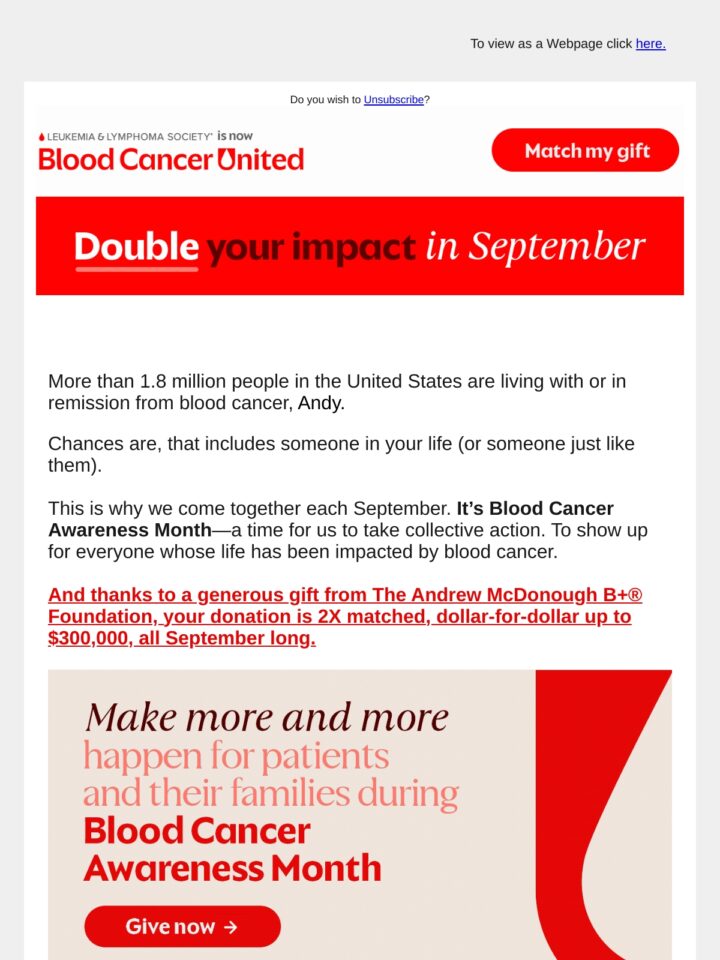 To view as a Webpage click here.

Do you wish to Unsubscribe?

LEUKEMIA & LYMPHOMA SOCIETY® is now
Blood Cancer United

Match my gift

Double your impact in September

More than 1.8 million people in the United States are living with or in remission from blood cancer, Andy.

Chances are, that includes someone in your life (or someone just like them).

This is why we come together each September. It's Blood Cancer Awareness Month—a time for us to take collective action. To show up for everyone whose life has been impacted by blood cancer.

And thanks to a generous gift from The Andrew McDonough B+® Foundation, your donation is 2X matched, dollar-for-dollar up to $300,000, all September long.

Make more and more happen for patients and their families during Blood Cancer Awareness Month

Give now →